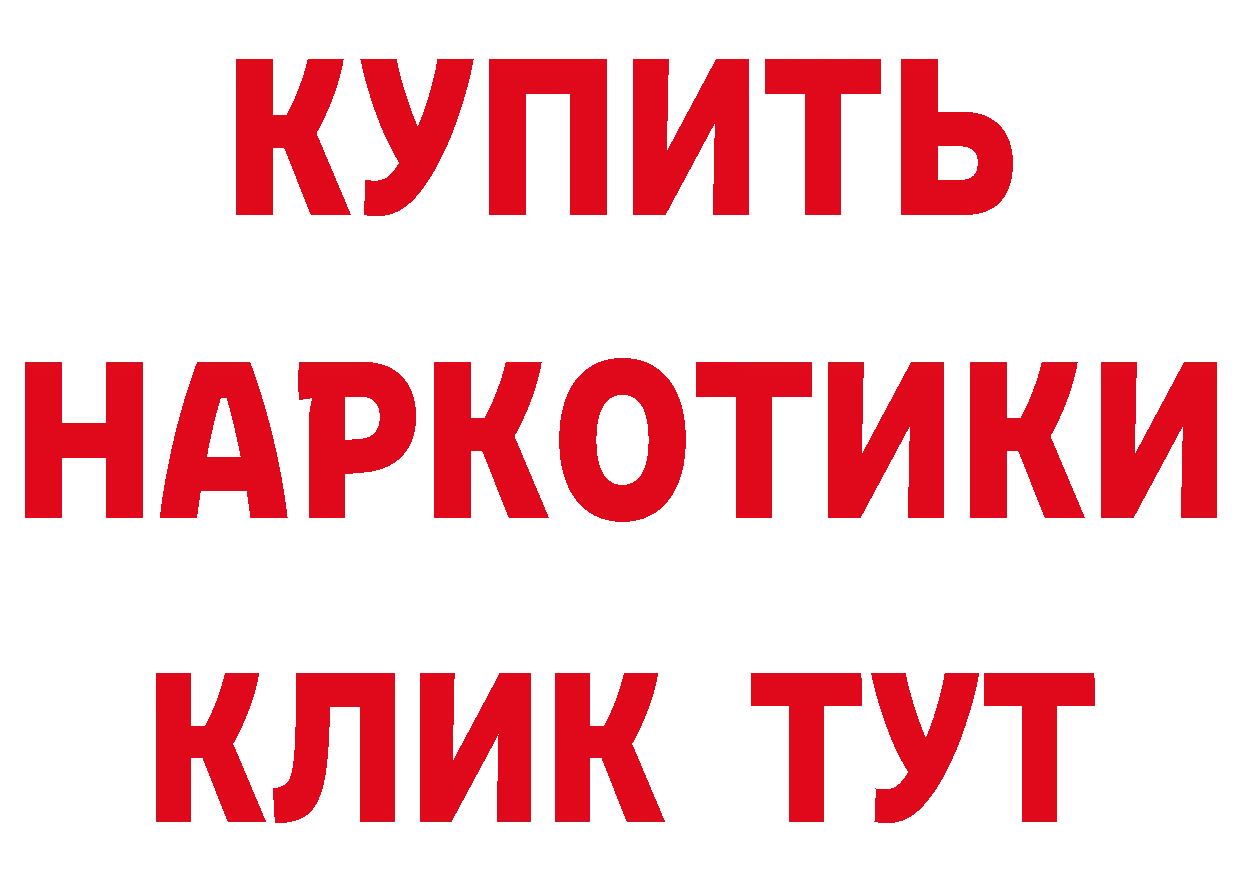 КУПИТЬ
НАРКОТИКИ
КЛИК ТУТ